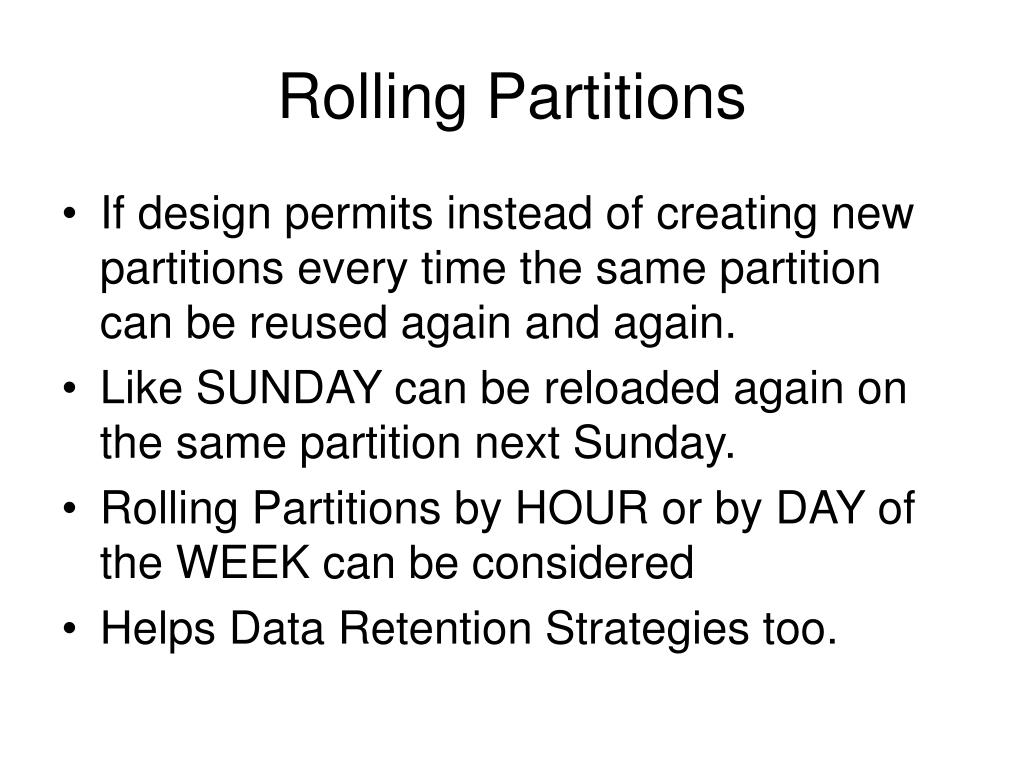 Rolling Partitions

• If design permits instead of creating new partitions every time the same partition can be reused again and again.
• Like SUNDAY can be reloaded again on the same partition next Sunday.
• Rolling Partitions by HOUR or by DAY of the WEEK can be considered
• Helps Data Retention Strategies too.